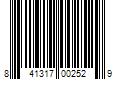 8 41317 00252 9